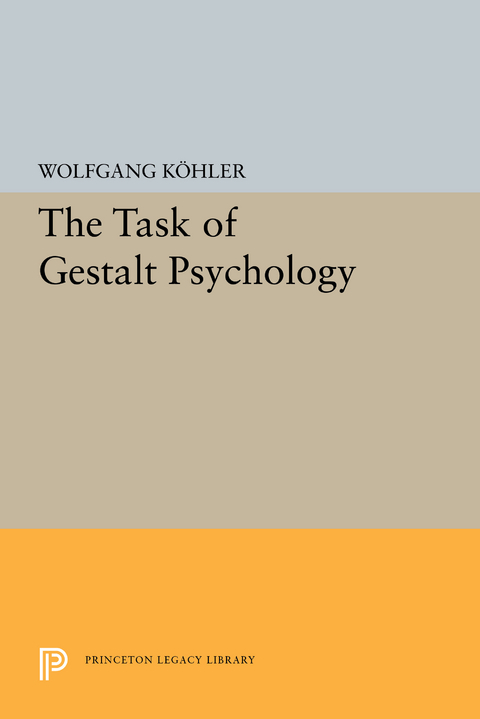 WOLFGANG KÖHLER

The Task of Gestalt Psychology

PRINCETON LEGACY LIBRARY